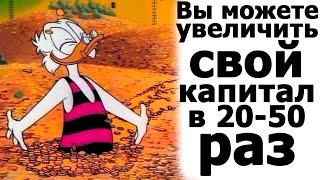 Вы можете увеличить свой капитал в 20-50 раз